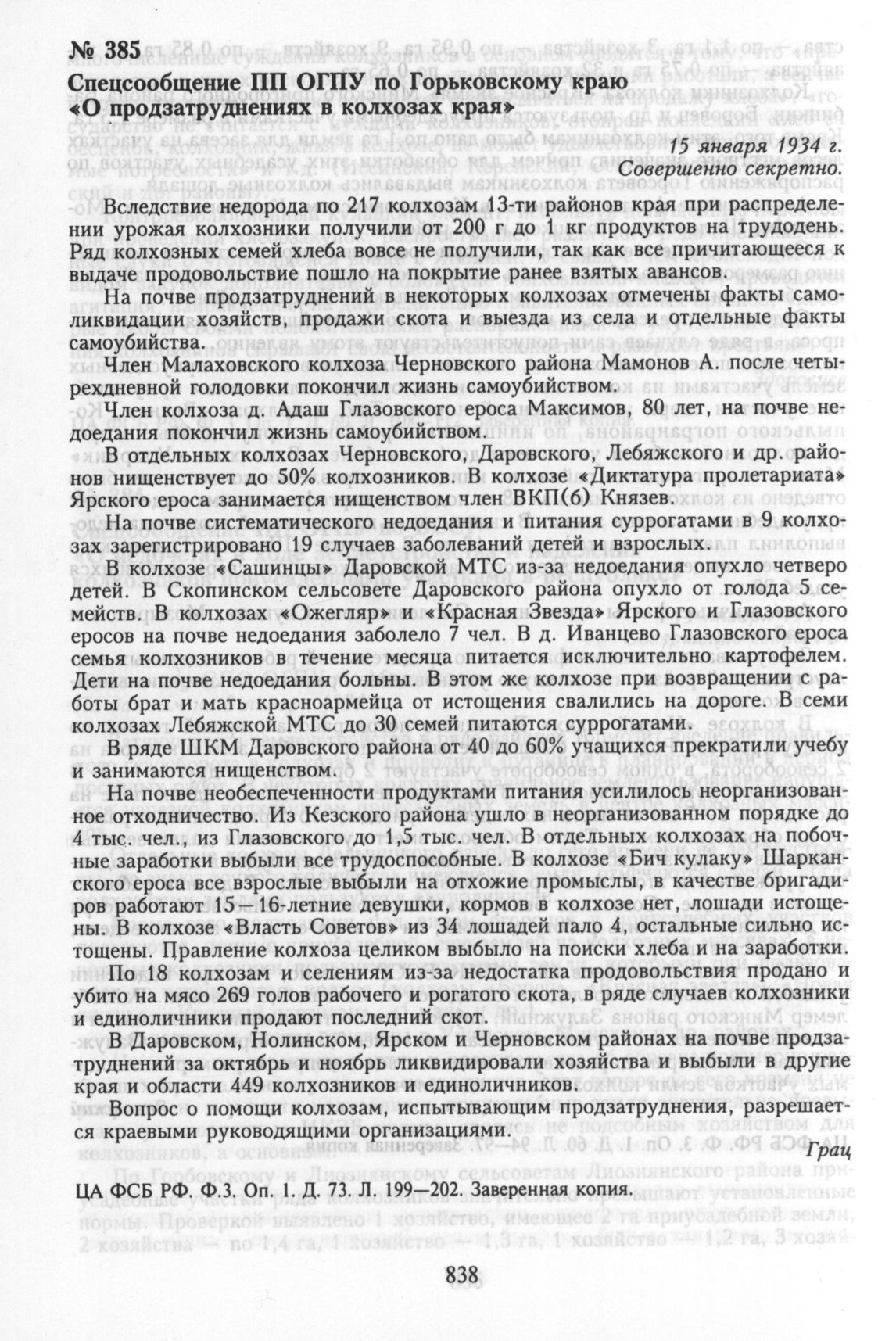 № 385

Спецсообщение ПП ОГПУ по Горьковскому краю «О продзатруднениях в колхозах края»

15 января 1934 г.
Совершенно секретно.

Вследствие недорода по 217 колхозам 13-ти районов края при распределении урожая колхозники получили от 200 г до 1 кг продуктов на трудодень. Ряд колхозных семей хлеба вовсе не получили, так как все причитающееся к выдаче продовольствие пошло на покрытие ранее взятых авансов.

На почве продзатруднений в некоторых колхозах отмечены факты самоликвидации хозяйств, продажи скота и выезда из села и отдельные факты самоубийства.

Член Малаховского колхоза Черновского района Мамонов А. после четырехдневной голодовки покончил жизнь самоубийством.

Член колхоза д. Адаш Глазовского ероса Максимов, 80 лет, на почве недоедания покончил жизнь самоубийством.

В отдельных колхозах Черновского, Даровского, Лебяжского и др. районов нищенствует до 50% колхозников. В колхозе «Диктатура пролетариата» Ярского ероса занимается нищенством член ВКП(б) Князев.

На почве систематического недоедания и питания суррогатами в 9 колхозах зарегистрировано 19 случаев заболеваний детей и взрослых.

В колхозе «Сашинцы» Даровской МТС из-за недоедания опухло четверо детей. В Скопинском сельсовете Даровского района опухло от голода 5 семейств. В колхозах «Ожегляр» и «Красная Звезда» Ярского и Глазовского еросов на почве недоедания заболело 7 чел. В д. Иванцево Глазовского ероса семья колхозников в течение месяца питается исключительно картофелем. Дети на почве недоедания больны. В этом же колхозе при возвращении с работы брат и мать красноармейца от истощения свалились на дороге. В семи колхозах Лебяжской МТС до 30 семей питаются суррогатами.

В ряде ШКМ Даровского района от 40 до 60% учащихся прекратили учебу и занимаются нищенством.

На почве необеспеченности продуктами питания усилилось неорганизованное отходничество. Из Кезского района ушло в неорганизованном порядке до 4 тыс. чел., из Глазовского до 1,5 тыс. чел. В отдельных колхозах на побочные заработки выбыли все трудоспособные. В колхозе «Бич кулаку» Шарканского ероса все взрослые выбыли на отхожие промыслы, в качестве бригадиров работают 15—16-летние девушки, кормов в колхозе нет, лошади истощены. В колхозе «Власть Советов» из 34 лошадей пало 4, остальные сильно истощены. Правление колхоза целиком выбыло на поиски хлеба и на заработки.

По 18 колхозам и селениям из-за недостатка продовольствия продано и убито на мясо 269 голов рабочего и рогатого скота, в ряде случаев колхозники и единоличники продают последний скот.

В Даровском, Нолинском, Ярском и Черновском районах на почве продзатруднений за октябрь и ноябрь ликвидировали хозяйства и выбыли в другие края и области 449 колхозников и единоличников.

Вопрос о помощи колхозам, испытывающим продзатруднения, разрешается краевыми руководящими организациями.

Грац

ЦА ФСБ РФ. Ф.3. Оп. 1. Д. 73. Л. 199—202. Заверенная копия.

838